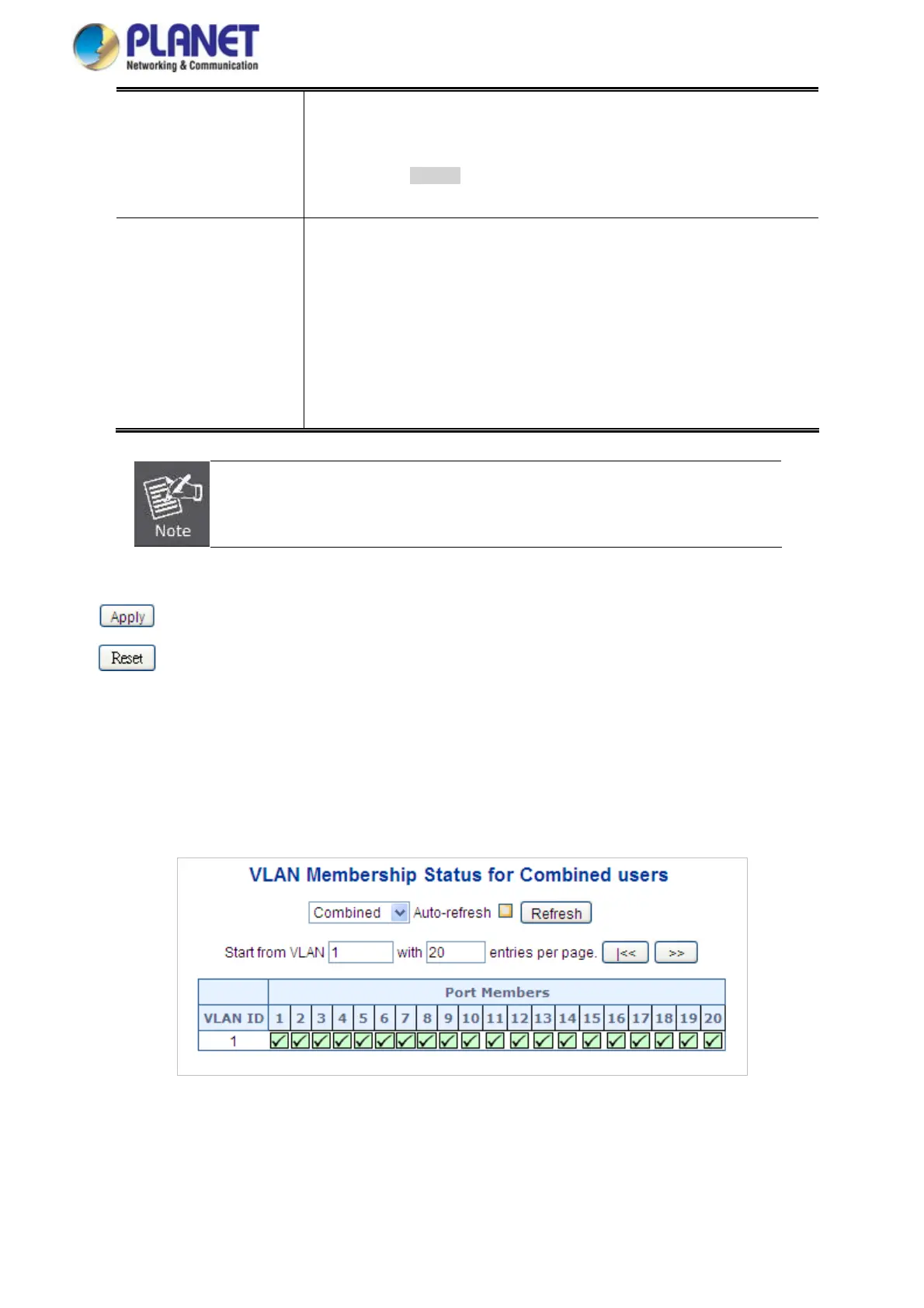 PLANET
Networking & Communication

Note

Apply

Reset

VLAN Membership Status for Combined users

Combined Auto-refresh Refresh

Start from VLAN 1 with 20 entries per page. |<< >>

| | Port Members | | | | | | | | | | | | | | | | | | | |
|---|---|---|---|---|---|---|---|---|---|---|---|---|---|---|---|---|---|---|---|---|
| VLAN ID | 1 | 2 | 3 | 4 | 5 | 6 | 7 | 8 | 9 | 10 | 11 | 12 | 13 | 14 | 15 | 16 | 17 | 18 | 19 | 20 |
| 1 | ✓ | ✓ | ✓ | ✓ | ✓ | ✓ | ✓ | ✓ | ✓ | ✓ | ✓ | ✓ | ✓ | ✓ | ✓ | ✓ | ✓ | ✓ | ✓ | ✓ |